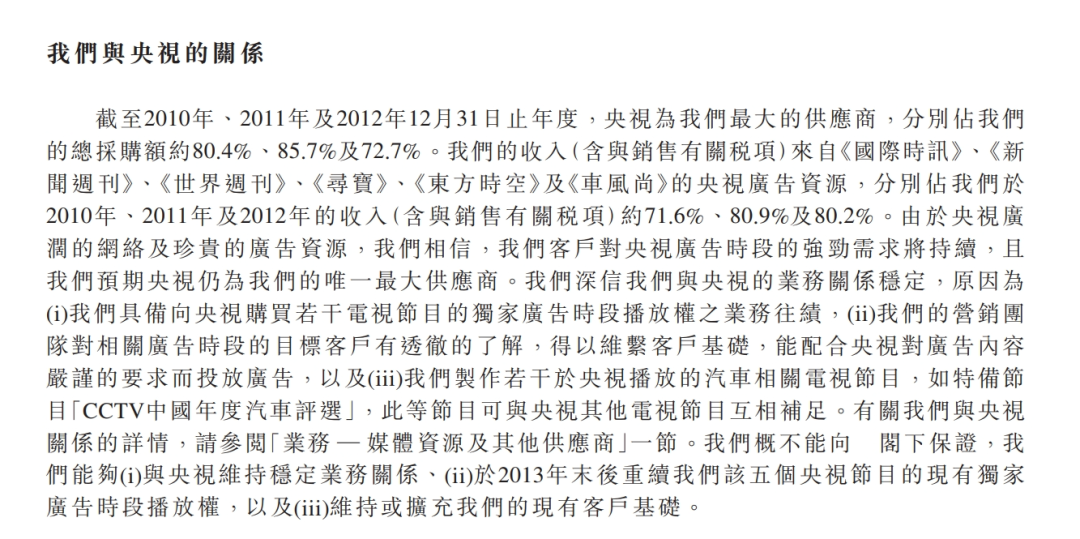 我們與央視的關係

截至2010年、2011年及2012年12月31日止年度，央視為我們最大的供應商，分別佔我們的總採購額約80.4%、85.7%及72.7%。我們的收入(含與銷售有關稅項)來自《國際時訊》、《新聞週刊》、《世界週刊》、《尋寶》、《東方時空》及《車風尚》的央視廣告資源，分別佔我們於2010年、2011年及2012年的收入(含與銷售有關稅項)約71.6%、80.9%及80.2%。由於央視廣濶的網絡及珍貴的廣告資源，我們相信，我們客戶對央視廣告時段的強勁需求將持續，且我們預期央視仍為我們的唯一最大供應商。我們深信我們與央視的業務關係穩定，原因為(i)我們具備向央視購買若干電視節目的獨家廣告時段播放權之業務往績，(ii)我們的營銷團隊對相關廣告時段的目標客戶有透徹的了解，得以維繫客戶基礎，能配合央視對廣告內容嚴謹的要求而投放廣告，以及(iii)我們製作若干於央視播放的汽車相關電視節目，如特備節目「CCTV中國年度汽車評選」，此等節目可與央視其他電視節目互相補足。有關我們與央視關係的詳情，請參閱「業務 — 媒體資源及其他供應商」一節。我們概不能向 閣下保證，我們能夠(i)與央視維持穩定業務關係、(ii)於2013年末後重續我們該五個央視節目的現有獨家廣告時段播放權，以及(iii)維持或擴充我們的現有客戶基礎。